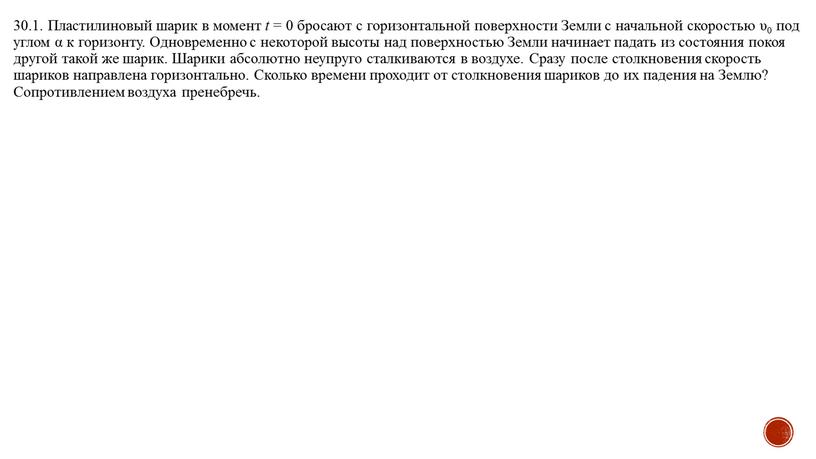 30.1. Пластилиновый шарик в момент $t = 0$ бросают с горизонтальной поверхности Земли с начальной скоростью $\upsilon_0$ под углом $\alpha$ к горизонту. Одновременно с некоторой высоты над поверхностью Земли начинает падать из состояния покоя другой такой же шарик. Шарики абсолютно неупруго сталкиваются в воздухе. Сразу после столкновения скорость шариков направлена горизонтально. Сколько времени проходит от столкновения шариков до их падения на Землю? Сопротивлением воздуха пренебречь.